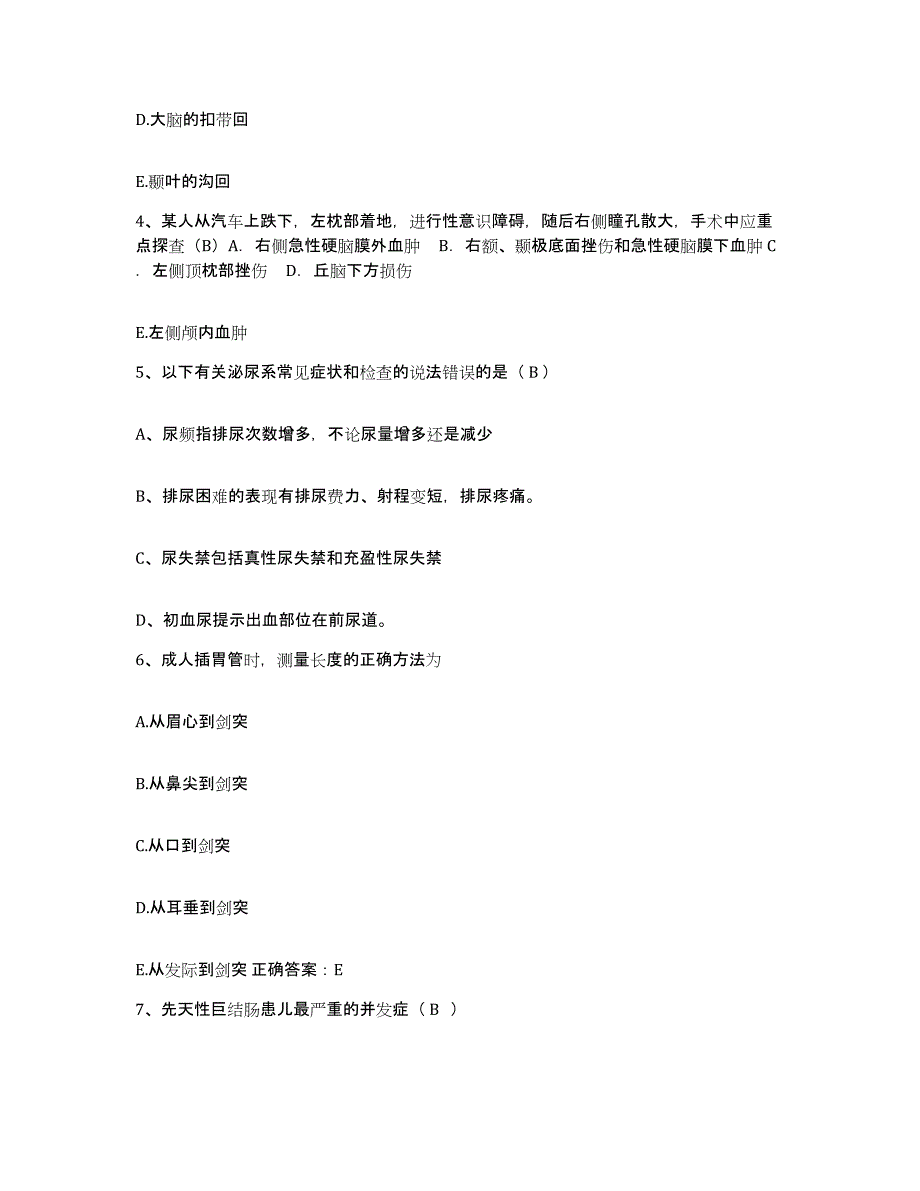 D.大脑的扣带回

E.颞叶的沟回

4、某人从汽车上跌下，左枕部着地，进行性意识障碍，随后右侧瞳孔散大，手术中应重点探查（B）A. 右侧急性硬脑膜外血肿 B. 右额、颞极底面挫伤和急性硬脑膜下血肿 C. 左侧顶枕部挫伤 D. 丘脑下方损伤

E.左侧颅内血肿

5、以下有关泌尿系常见症状和检查的说法错误的是（ B ）

A、尿频指排尿次数增多，不论尿量增多还是减少

B、排尿困难的表现有排尿费力、射程变短，排尿疼痛。

C、尿失禁包括真性尿失禁和充盈性尿失禁

D、初血尿提示出血部位在前尿道。

6、成人插胃管时，测量长度的正确方法为

A.从眉心到剑突

B.从鼻尖到剑突

C.从口到剑突

D.从耳垂到剑突

E.从发际到剑突 正确答案：E

7、先天性巨结肠患儿最严重的并发症（ B ）